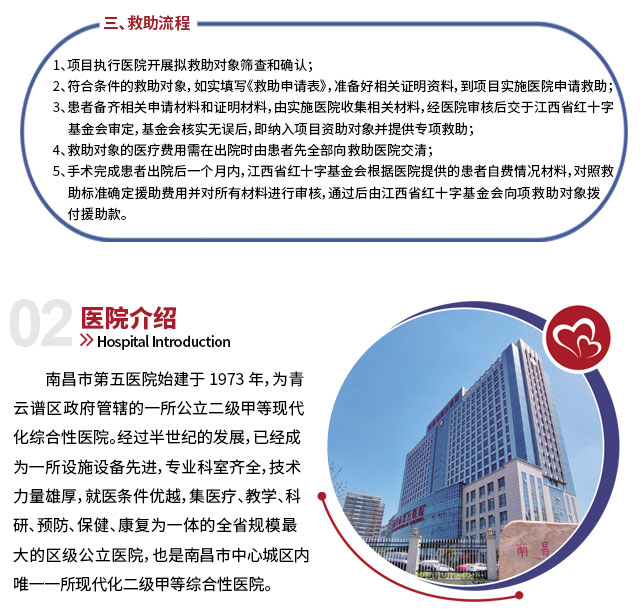 三、救助流程

1、项目执行医院开展拟救助对象筛查和确认；

2、符合条件的救助对象，如实填写《救助申请表》，准备好相关证明资料，到项目实施医院申请救助；

3、患者备齐相关申请材料和证明材料，由实施医院收集相关材料，经医院审核后交于江西省红十字基金会审定，基金会核实无误后，即纳入项目资助对象并提供专项救助；

4、救助对象的医疗费用需在出院时由患者先全部向救助医院交清；

5、手术完成患者出院后一个月内，江西省红十字基金会根据医院提供的患者自费情况材料，对照救助标准确定援助费用并对所有材料进行审核，通过后由江西省红十字基金会向项救助对象拨付援助款。

02 医院介绍
Hospital Introduction

南昌市第五医院始建于 1973 年，为青云谱区政府管辖的一所公立二级甲等现代化综合性医院。经过半世纪的发展，已经成为一所设施设备先进，专业科室齐全，技术力量雄厚，就医条件优越，集医疗、教学、科研、预防、保健、康复为一体的全省规模最大的区级公立医院，也是南昌市中心城区内唯一一所现代化二级甲等综合性医院。

南昌